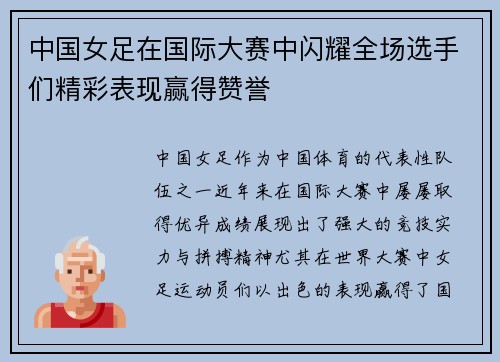 中国女足在国际大赛中闪耀全场选手们精彩表现赢得赞誉

中国女足作为中国体育的代表性队伍之一近年来在国际大赛中屡屡取得优异成绩展现出了强大的竞技实力与拼搏精神尤其在世界大赛中女足运动员们以出色的表现赢得了国